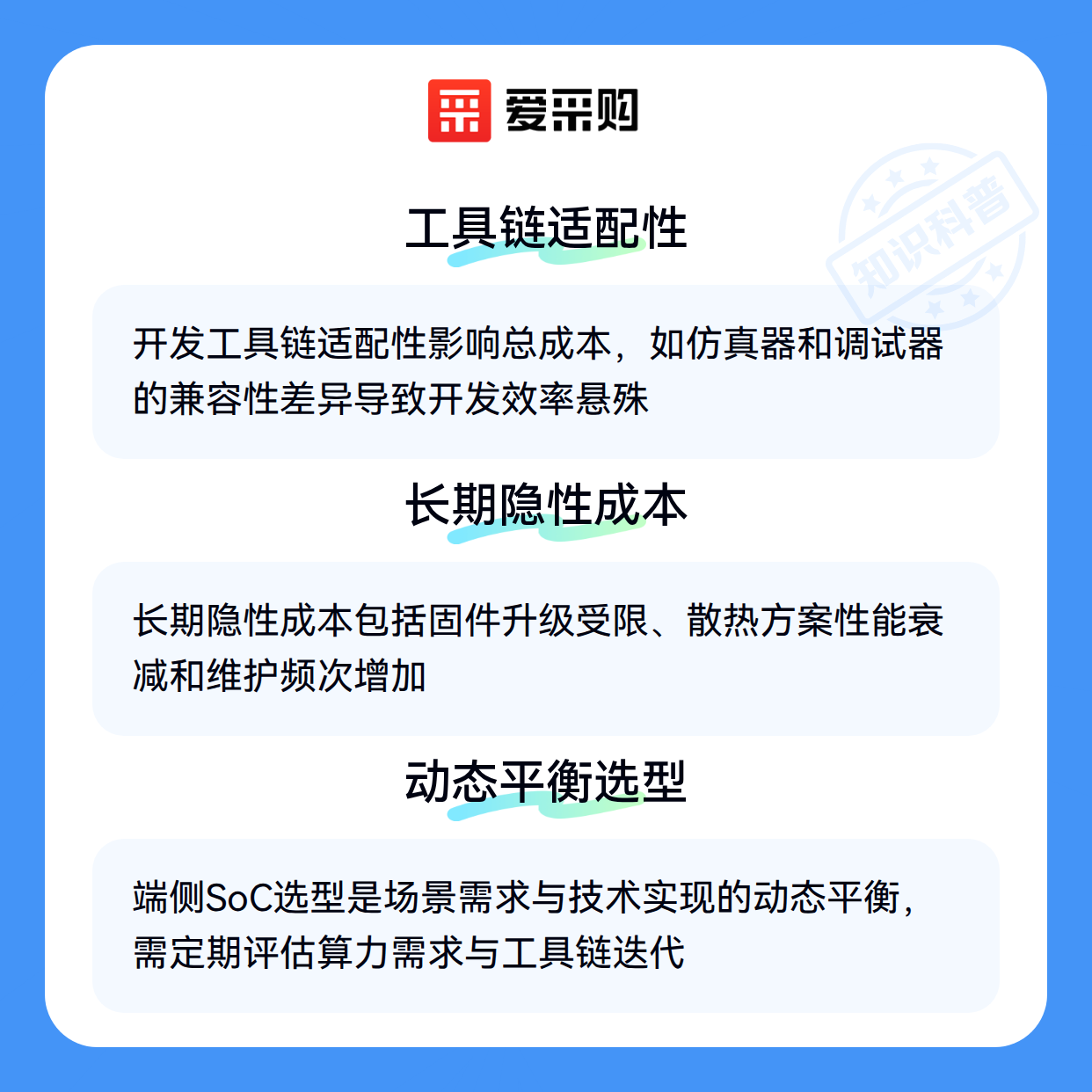 爱采购

工具链适配性

开发工具链适配性影响总成本，如仿真器和调试器的兼容性差异导致开发效率悬殊

长期隐性成本

长期隐性成本包括固件升级受限、散热方案性能衰减和维护频次增加

动态平衡选型

端侧SoC选型是场景需求与技术实现的动态平衡，需定期评估算力需求与工具链迭代

知识科普